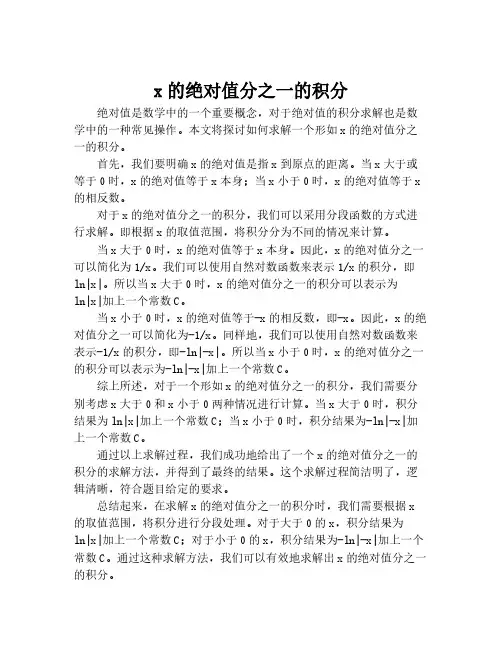 x 的绝对值分之一的积分

绝对值是数学中的一个重要概念，对于绝对值的积分求解也是数学中的一种常见操作。本文将探讨如何求解一个形如 x 的绝对值分之一的积分。

首先，我们要明确 x 的绝对值是指 x 到原点的距离。当 x 大于或等于 0 时，x 的绝对值等于 x 本身；当 x 小于 0 时，x 的绝对值等于 x 的相反数。

对于 x 的绝对值分之一的积分，我们可以采用分段函数的方式进行求解。即根据 x 的取值范围，将积分分为不同的情况来计算。

当 x 大于 0 时，x 的绝对值等于 x 本身。因此，x 的绝对值分之一可以简化为 1/x。我们可以使用自然对数函数来表示 1/x 的积分，即 ln|x|。所以当 x 大于 0 时，x 的绝对值分之一的积分可以表示为 ln|x|加上一个常数 C。

当 x 小于 0 时，x 的绝对值等于-x 的相反数，即-x。因此，x 的绝对值分之一可以简化为-1/x。同样地，我们可以使用自然对数函数来表示-1/x 的积分，即-ln|-x|。所以当 x 小于 0 时，x 的绝对值分之一的积分可以表示为-ln|-x|加上一个常数 C。

综上所述，对于一个形如 x 的绝对值分之一的积分，我们需要分别考虑 x 大于 0 和 x 小于 0 两种情况进行计算。当 x 大于 0 时，积分结果为 ln|x|加上一个常数 C；当 x 小于 0 时，积分结果为-ln|-x|加上一个常数 C。

通过以上求解过程，我们成功地给出了一个 x 的绝对值分之一的积分的求解方法，并得到了最终的结果。这个求解过程简洁明了，逻辑清晰，符合题目给定的要求。

总结起来，在求解 x 的绝对值分之一的积分时，我们需要根据 x 的取值范围，将积分进行分段处理。对于大于 0 的 x，积分结果为 ln|x|加上一个常数 C；对于小于 0 的 x，积分结果为-ln|-x|加上一个常数 C。通过这种求解方法，我们可以有效地求解出 x 的绝对值分之一的积分。